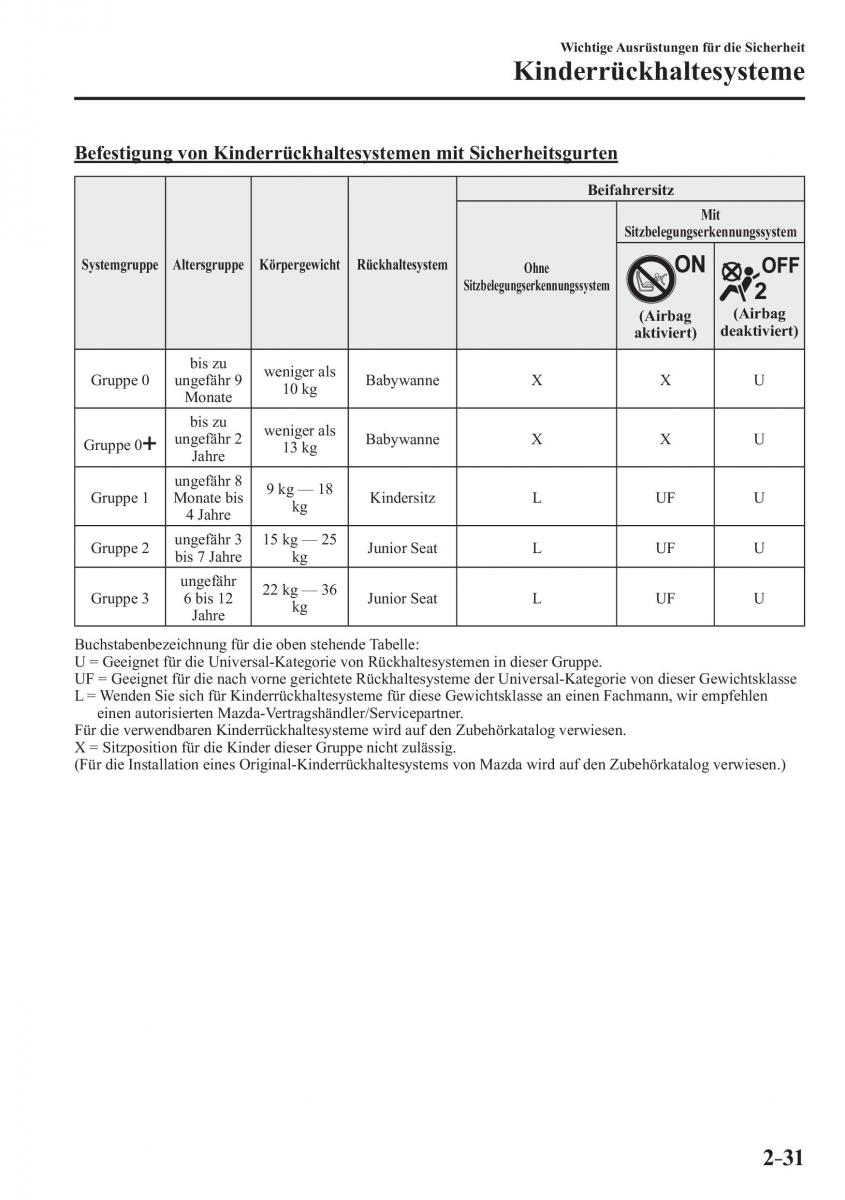 Wichtige Ausrüstungen für die Sicherheit
Kinderrückhaltesysteme

Befestigung von Kinderrückhaltesystemen mit Sicherheitsgurten

| Systemgruppe | Altersgruppe | Körpergewicht | Rückhaltesystem | Beifahrersitz: Ohne Sitzbelegungserkennungssystem | Beifahrersitz: Mit Sitzbelegungserkennungssystem ON (Airbag aktiviert) | Beifahrersitz: Mit Sitzbelegungserkennungssystem OFF 2 (Airbag deaktiviert) |
|---|---|---|---|---|---|---|
| Gruppe 0 | bis zu ungefähr 9 Monate | weniger als 10 kg | Babywanne | X | X | U |
| Gruppe 0+ | bis zu ungefähr 2 Jahre | weniger als 13 kg | Babywanne | X | X | U |
| Gruppe 1 | ungefähr 8 Monate bis 4 Jahre | 9 kg — 18 kg | Kindersitz | L | UF | U |
| Gruppe 2 | ungefähr 3 bis 7 Jahre | 15 kg — 25 kg | Junior Seat | L | UF | U |
| Gruppe 3 | ungefähr 6 bis 12 Jahre | 22 kg — 36 kg | Junior Seat | L | UF | U |

Buchstabenbezeichnung für die oben stehende Tabelle:
U = Geeignet für die Universal-Kategorie von Rückhaltesystemen in dieser Gruppe.
UF = Geeignet für die nach vorne gerichtete Rückhaltesysteme der Universal-Kategorie von dieser Gewichtsklasse
L = Wenden Sie sich für Kinderrückhaltesysteme für diese Gewichtsklasse an einen Fachmann, wir empfehlen einen autorisierten Mazda-Vertragshändler/Servicepartner.
Für die verwendbaren Kinderrückhaltesysteme wird auf den Zubehörkatalog verwiesen.
X = Sitzposition für die Kinder dieser Gruppe nicht zulässig.
(Für die Installation eines Original-Kinderrückhaltesystems von Mazda wird auf den Zubehörkatalog verwiesen.)

2–31